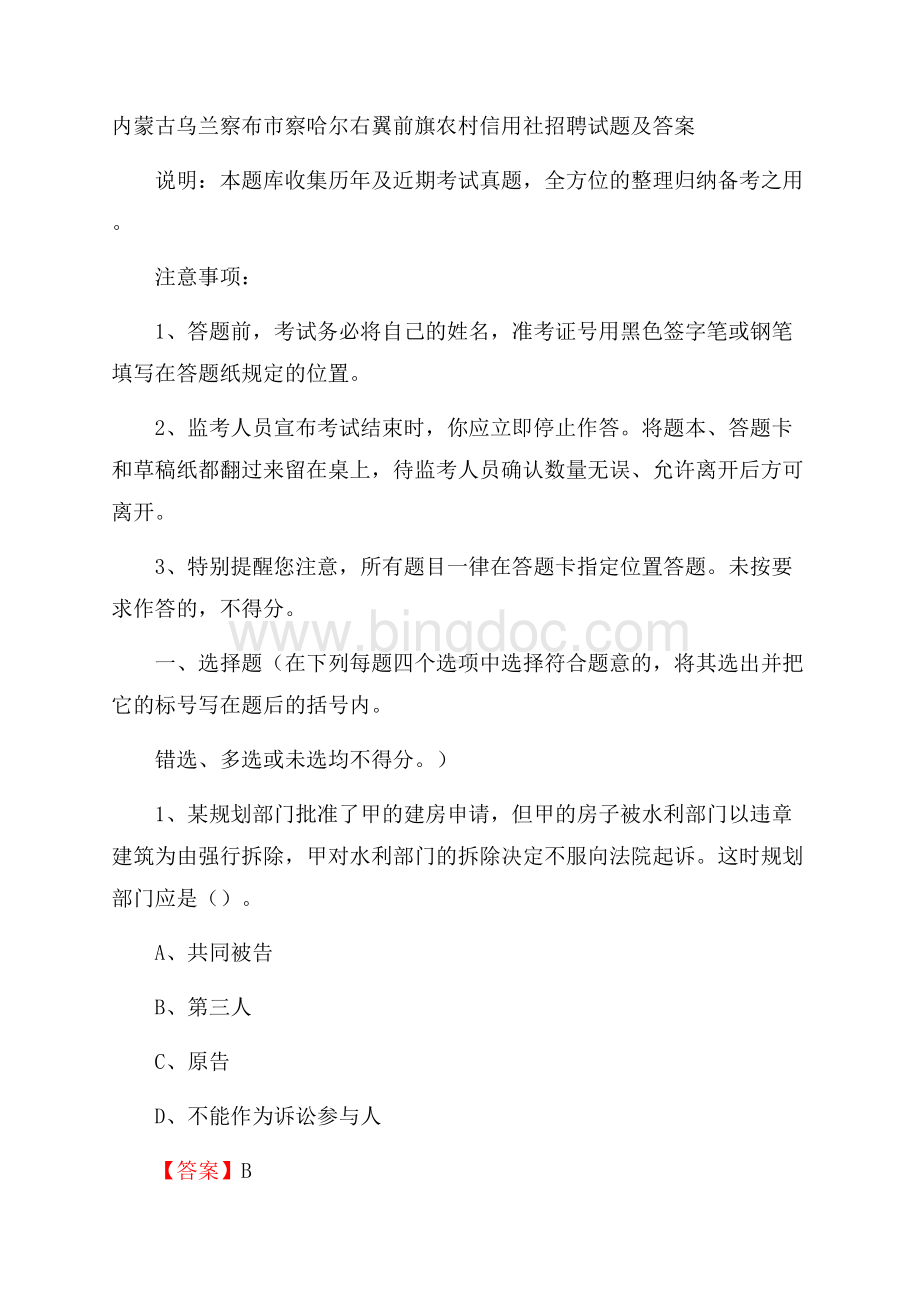 内蒙古乌兰察布市察哈尔右翼前旗农村信用社招聘试题及答案

说明：本题库收集历年及近期考试真题，全方位的整理归纳备考之用。

注意事项：

1、答题前，考试务必将自己的姓名，准考证号用黑色签字笔或钢笔填写在答题纸规定的位置。

2、监考人员宣布考试结束时，你应立即停止作答。将题本、答题卡和草稿纸都翻过来留在桌上，待监考人员确认数量无误、允许离开后方可离开。

3、特别提醒您注意，所有题目一律在答题卡指定位置答题。未按要求作答的，不得分。

www.bingdoc.com

一、选择题（在下列每题四个选项中选择符合题意的，将其选出并把它的标号写在题后的括号内。

错选、多选或未选均不得分。）

1、某规划部门批准了甲的建房申请，但甲的房子被水利部门以违章建筑为由强行拆除，甲对水利部门的拆除决定不服向法院起诉。这时规划部门应是（）。

A、共同被告

B、第三人

C、原告

D、不能作为诉讼参与人

【答案】B